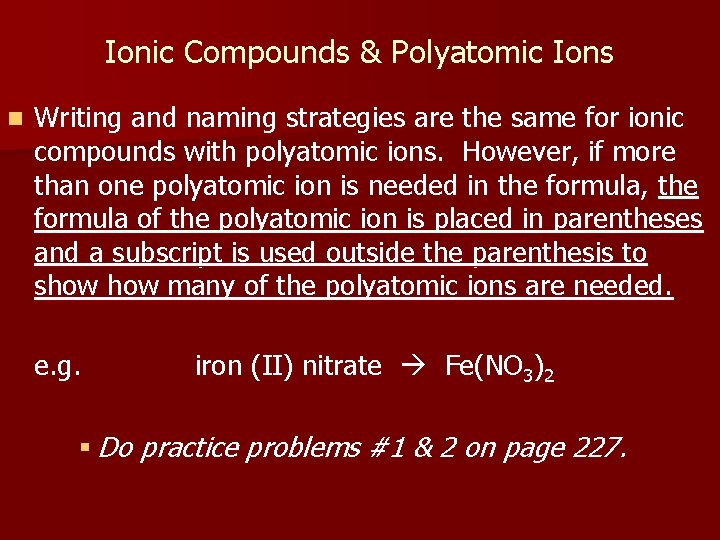 Ionic Compounds & Polyatomic Ions

• Writing and naming strategies are the same for ionic compounds with polyatomic ions. However, if more than one polyatomic ion is needed in the formula, the formula of the polyatomic ion is placed in parentheses and a subscript is used outside the parenthesis to show how many of the polyatomic ions are needed.

e.g. iron (II) nitrate → $Fe(NO_3)_2$

• Do practice problems #1 & 2 on page 227.